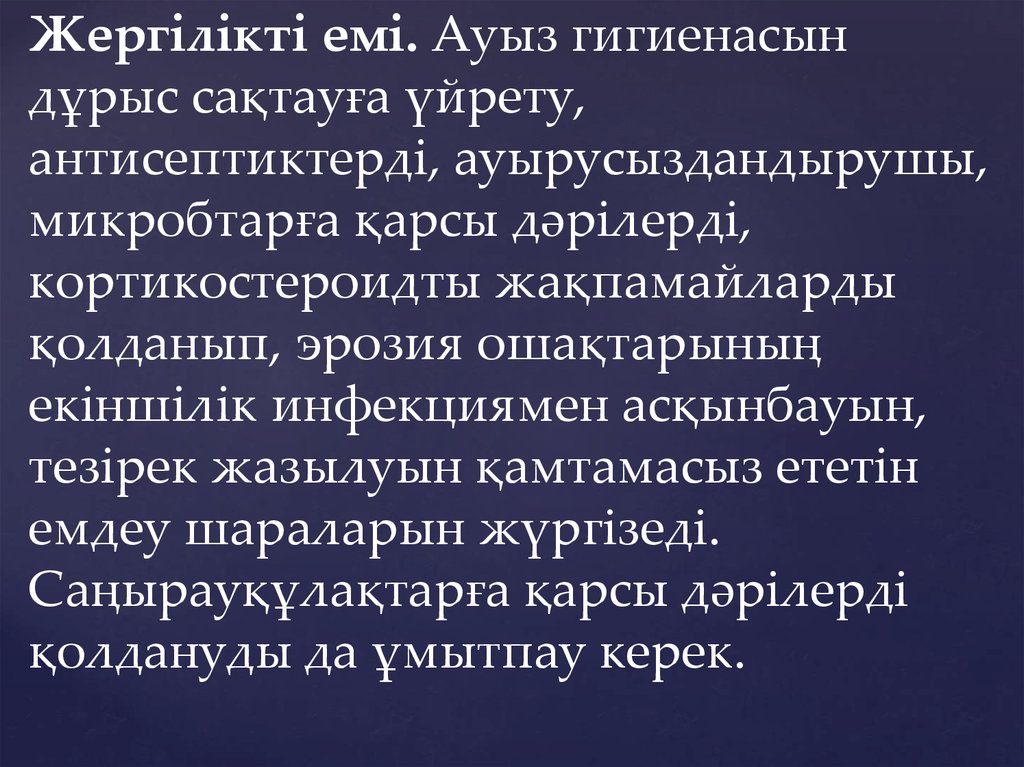 Жергілікті емі. Ауыз гигиенасын дұрыс сақтауға үйрету, антисептиктерді, ауырусыздандырушы, микробтарға қарсы дәрілерді, кортикостероидты жақпамайларды қолданып, эрозия ошақтарының екіншілік инфекциямен асқынбауын, тезірек жазылуын қамтамасыз ететін емдеу шараларын жүргізеді. Саңырауқұлақтарға қарсы дәрілерді қолдануды да ұмытпау керек.